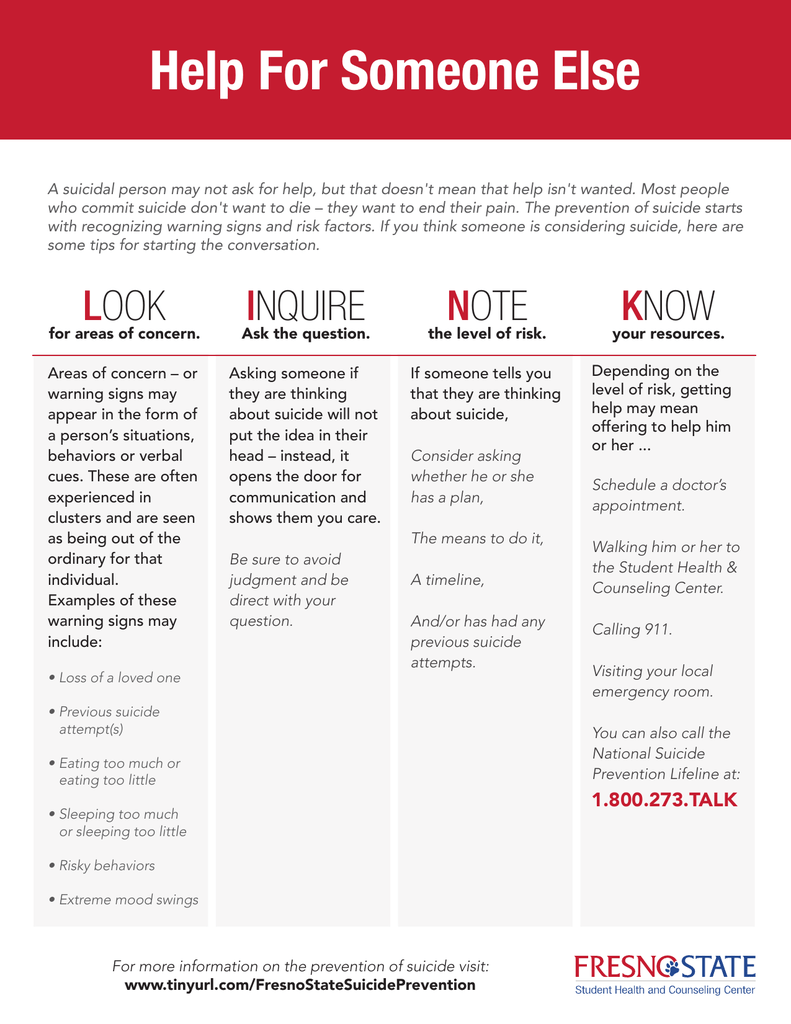 Help For Someone Else

A suicidal person may not ask for help, but that doesn't mean that help isn't wanted. Most people who commit suicide don't want to die – they want to end their pain. The prevention of suicide starts with recognizing warning signs and risk factors. If you think someone is considering suicide, here are some tips for starting the conversation.

LOOK
for areas of concern.

Areas of concern – or warning signs may appear in the form of a person's situations, behaviors or verbal cues. These are often experienced in clusters and are seen as being out of the ordinary for that individual.
Examples of these warning signs may include:

• Loss of a loved one

• Previous suicide attempt(s)

• Eating too much or eating too little

• Sleeping too much or sleeping too little

• Risky behaviors

• Extreme mood swings

INQUIRE
Ask the question.

Asking someone if they are thinking about suicide will not put the idea in their head – instead, it opens the door for communication and shows them you care.

Be sure to avoid judgment and be direct with your question.

NOTE
the level of risk.

If someone tells you that they are thinking about suicide,

Consider asking whether he or she has a plan,

The means to do it,

A timeline,

And/or has had any previous suicide attempts.

KNOW
your resources.

Depending on the level of risk, getting help may mean offering to help him or her ...

Schedule a doctor's appointment.

Walking him or her to the Student Health & Counseling Center.

Calling 911.

Visiting your local emergency room.

You can also call the National Suicide Prevention Lifeline at:
1.800.273.TALK

For more information on the prevention of suicide visit:
www.tinyurl.com/FresnoStateSuicidePrevention

FRESNO STATE
Student Health and Counseling Center